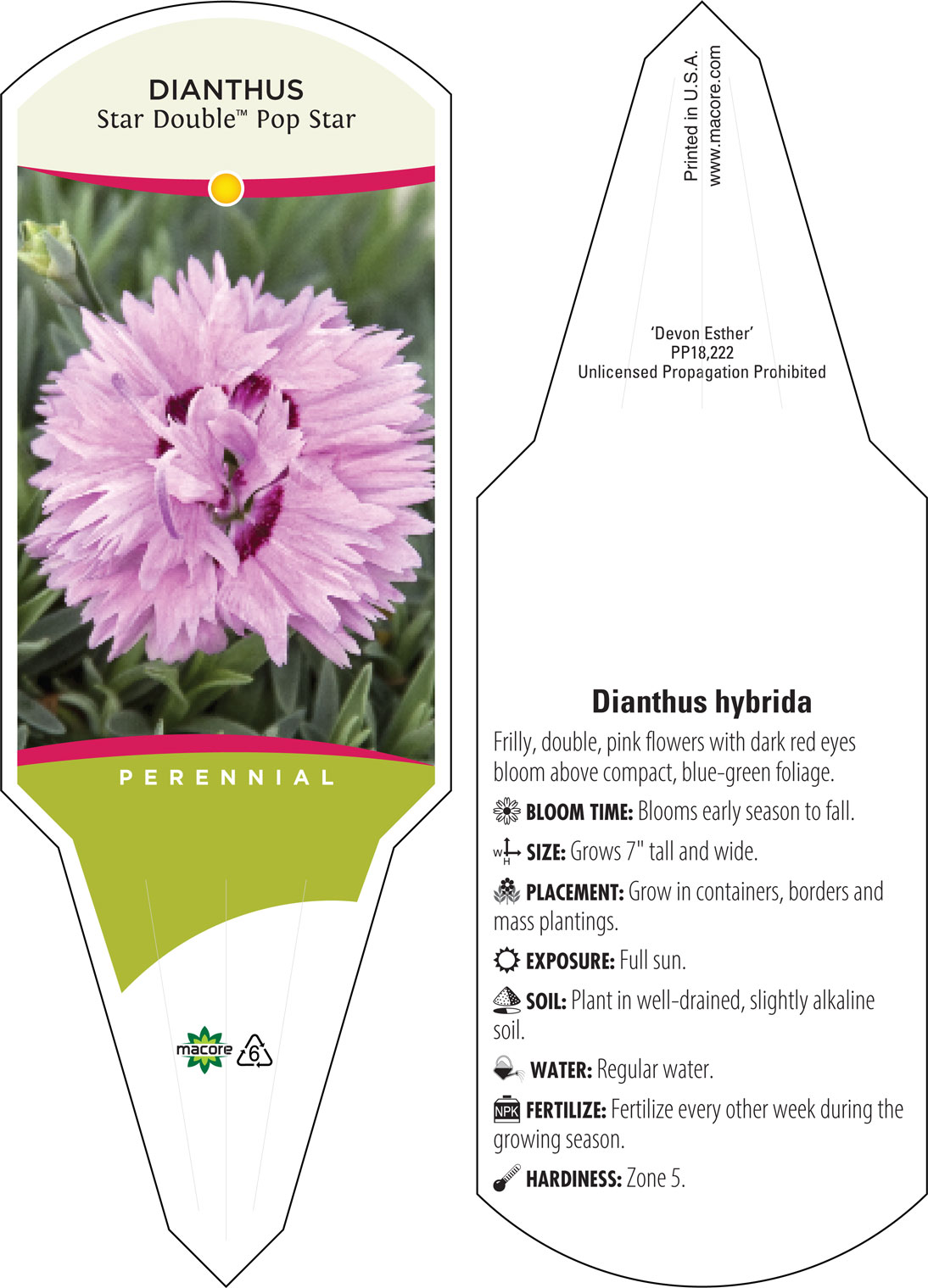 DIANTHUS
Star Double™ Pop Star

PERENNIAL

macore 6

Printed in U.S.A.
www.macore.com

'Devon Esther'
PP18,222
Unlicensed Propagation Prohibited

Dianthus hybrida

Frilly, double, pink flowers with dark red eyes bloom above compact, blue-green foliage.

BLOOM TIME: Blooms early season to fall.

W H SIZE: Grows 7" tall and wide.

PLACEMENT: Grow in containers, borders and mass plantings.

EXPOSURE: Full sun.

SOIL: Plant in well-drained, slightly alkaline soil.

WATER: Regular water.

NPK FERTILIZE: Fertilize every other week during the growing season.

HARDINESS: Zone 5.